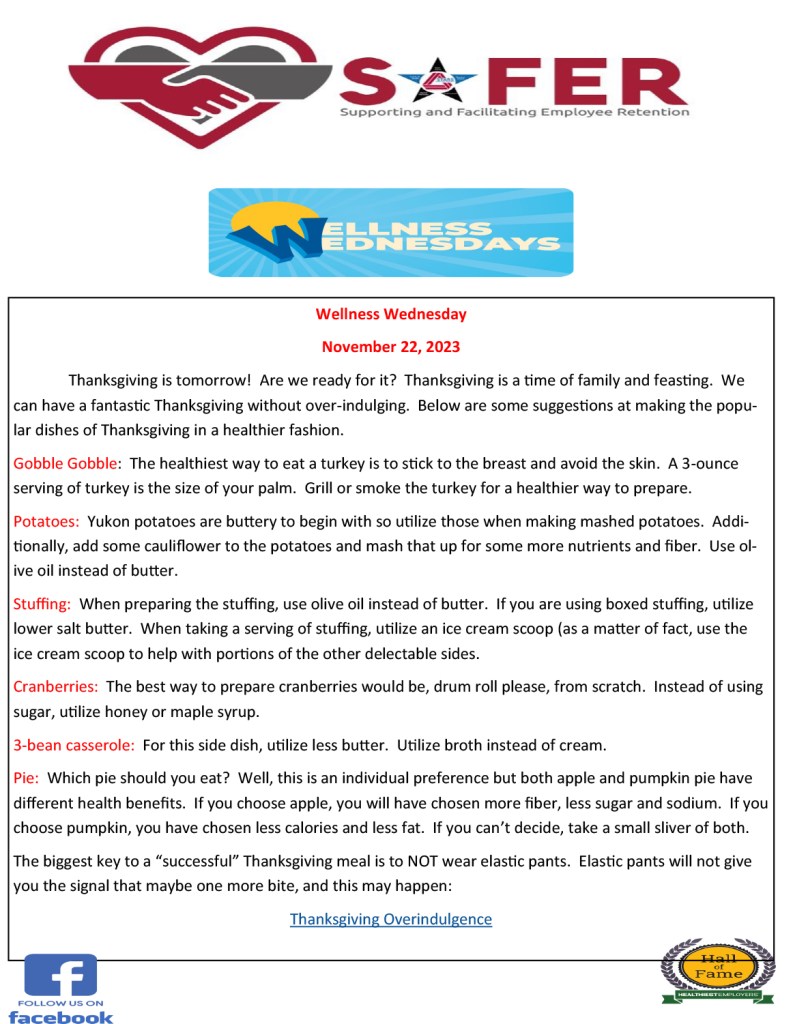 SAFER
Supporting and Facilitating Employee Retention

WELLNESS WEDNESDAYS

Wellness Wednesday

November 22, 2023

Thanksgiving is tomorrow! Are we ready for it? Thanksgiving is a time of family and feasting. We can have a fantastic Thanksgiving without over-indulging. Below are some suggestions at making the popular dishes of Thanksgiving in a healthier fashion.

Gobble Gobble: The healthiest way to eat a turkey is to stick to the breast and avoid the skin. A 3-ounce serving of turkey is the size of your palm. Grill or smoke the turkey for a healthier way to prepare.

Potatoes: Yukon potatoes are buttery to begin with so utilize those when making mashed potatoes. Additionally, add some cauliflower to the potatoes and mash that up for some more nutrients and fiber. Use olive oil instead of butter.

Stuffing: When preparing the stuffing, use olive oil instead of butter. If you are using boxed stuffing, utilize lower salt butter. When taking a serving of stuffing, utilize an ice cream scoop (as a matter of fact, use the ice cream scoop to help with portions of the other delectable sides.

Cranberries: The best way to prepare cranberries would be, drum roll please, from scratch. Instead of using sugar, utilize honey or maple syrup.

3-bean casserole: For this side dish, utilize less butter. Utilize broth instead of cream.

Pie: Which pie should you eat? Well, this is an individual preference but both apple and pumpkin pie have different health benefits. If you choose apple, you will have chosen more fiber, less sugar and sodium. If you choose pumpkin, you have chosen less calories and less fat. If you can't decide, take a small sliver of both.

The biggest key to a "successful" Thanksgiving meal is to NOT wear elastic pants. Elastic pants will not give you the signal that maybe one more bite, and this may happen:

Thanksgiving Overindulgence

FOLLOW US ON facebook

Hall of Fame
HEALTHIEST EMPLOYERS